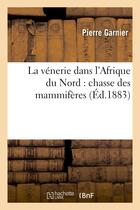 Pierre Garnier

La vénerie dans l'Afrique du Nord : chasse des mammifères (Éd.1883)

hachette LIVRE BnF